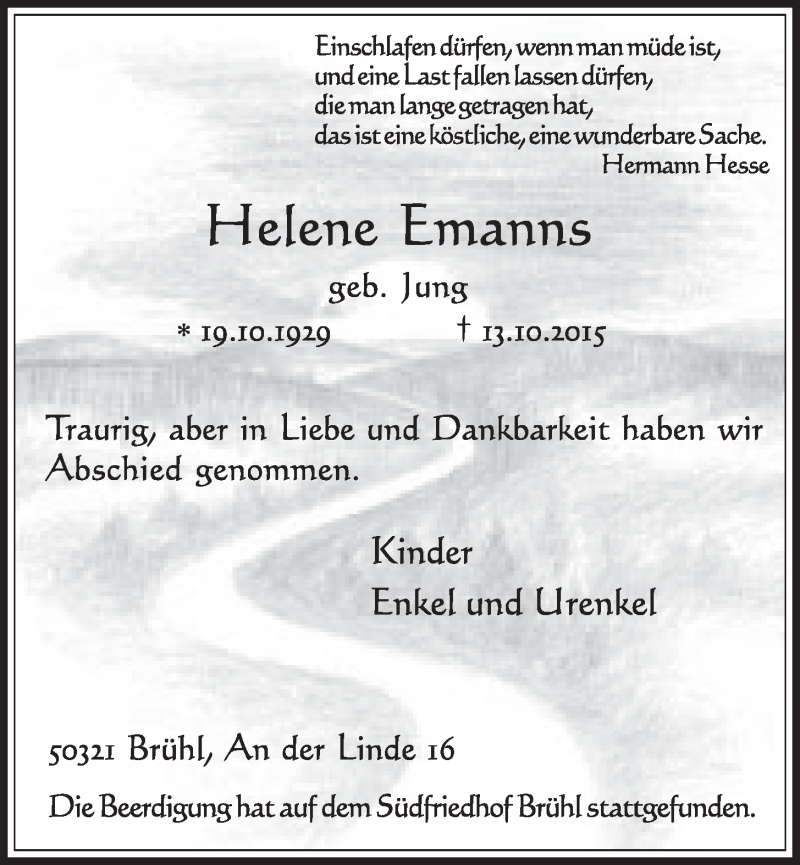 Einschlafen dürfen, wenn man müde ist,
und eine Last fallen lassen dürfen,
die man lange getragen hat,
das ist eine köstliche, eine wunderbare Sache.
Hermann Hesse

Helene Emanns

geb. Jung

* 19.10.1929 † 13.10.2015

Traurig, aber in Liebe und Dankbarkeit haben wir Abschied genommen.

Kinder
Enkel und Urenkel

50321 Brühl, An der Linde 16

Die Beerdigung hat auf dem Südfriedhof Brühl stattgefunden.